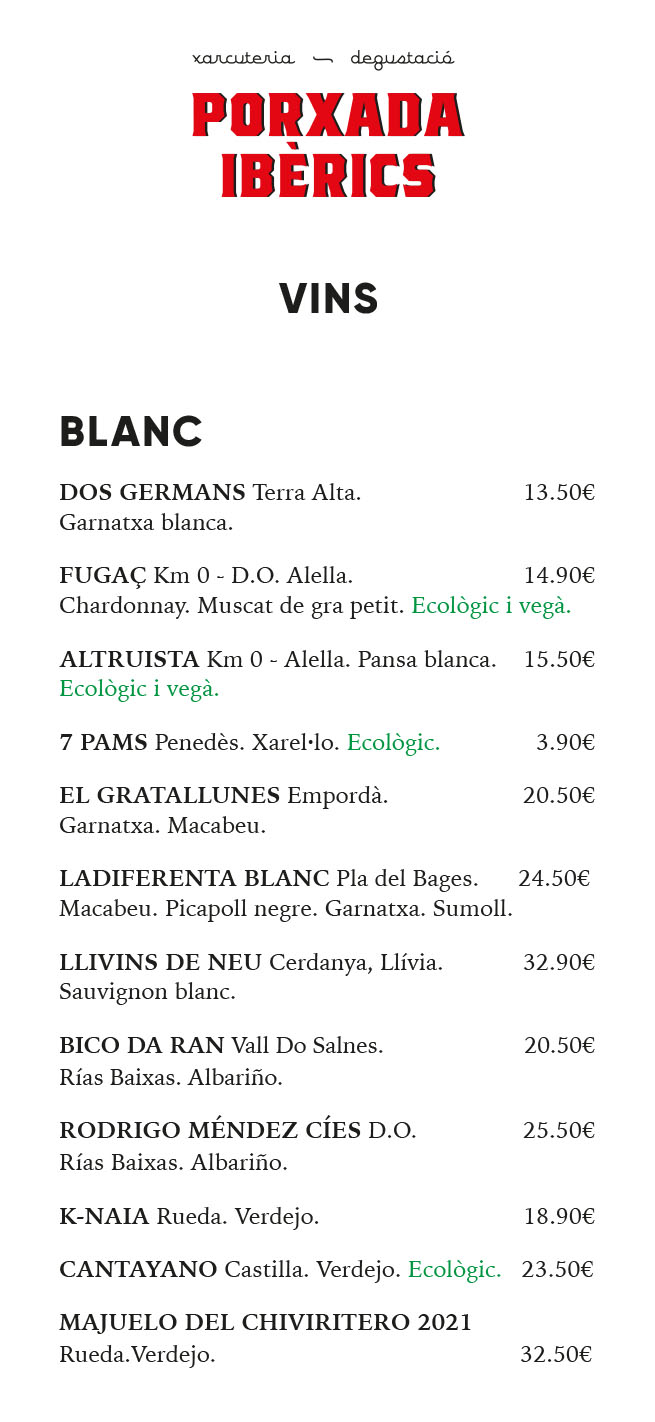 xarcuteria — degustació
PORXADA IBÈRICS

VINS

BLANC

DOS GERMANS Terra Alta. 13.50€
Garnatxa blanca.

FUGAÇ Km 0 - D.O. Alella. 14.90€
Chardonnay. Muscat de gra petit. Ecològic i vegà.

ALTRUISTA Km 0 - Alella. Pansa blanca. 15.50€
Ecològic i vegà.

7 PAMS Penedès. Xarel·lo. Ecològic. 3.90€

EL GRATALLUNES Empordà. 20.50€
Garnatxa. Macabeu.

LADIFERENTA BLANC Pla del Bages. 24.50€
Macabeu. Picapoll negre. Garnatxa. Sumoll.

LLIVINS DE NEU Cerdanya, Llívia. 32.90€
Sauvignon blanc.

BICO DA RAN Vall Do Salnes. 20.50€
Rías Baixas. Albariño.

RODRIGO MÉNDEZ CÍES D.O. 25.50€
Rías Baixas. Albariño.

K-NAIA Rueda. Verdejo. 18.90€

CANTAYANO Castilla. Verdejo. Ecològic. 23.50€

MAJUELO DEL CHIVIRITERO 2021
Rueda.Verdejo. 32.50€